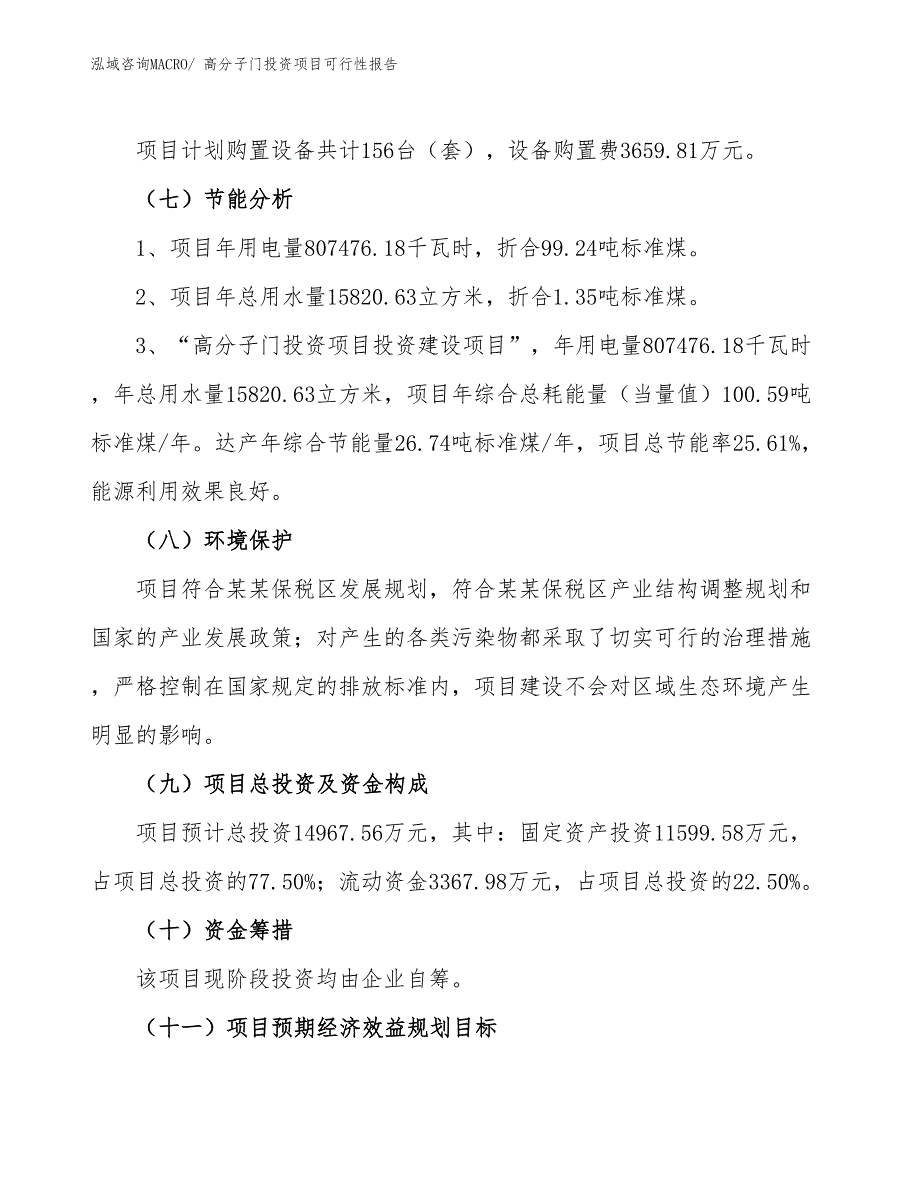 泓域咨询MACRO/ 高分子门投资项目可行性报告

项目计划购置设备共计156台（套），设备购置费3659.81万元。

（七）节能分析

1、项目年用电量807476.18千瓦时，折合99.24吨标准煤。

2、项目年总用水量15820.63立方米，折合1.35吨标准煤。

3、“高分子门投资项目投资建设项目”，年用电量807476.18千瓦时，年总用水量15820.63立方米，项目年综合总耗能量（当量值）100.59吨标准煤/年。达产年综合节能量26.74吨标准煤/年，项目总节能率25.61%，能源利用效果良好。

（八）环境保护

项目符合某某保税区发展规划，符合某某保税区产业结构调整规划和国家的产业发展政策；对产生的各类污染物都采取了切实可行的治理措施，严格控制在国家规定的排放标准内，项目建设不会对区域生态环境产生明显的影响。

（九）项目总投资及资金构成

项目预计总投资14967.56万元，其中：固定资产投资11599.58万元，占项目总投资的77.50%；流动资金3367.98万元，占项目总投资的22.50%。

（十）资金筹措

该项目现阶段投资均由企业自筹。

（十一）项目预期经济效益规划目标